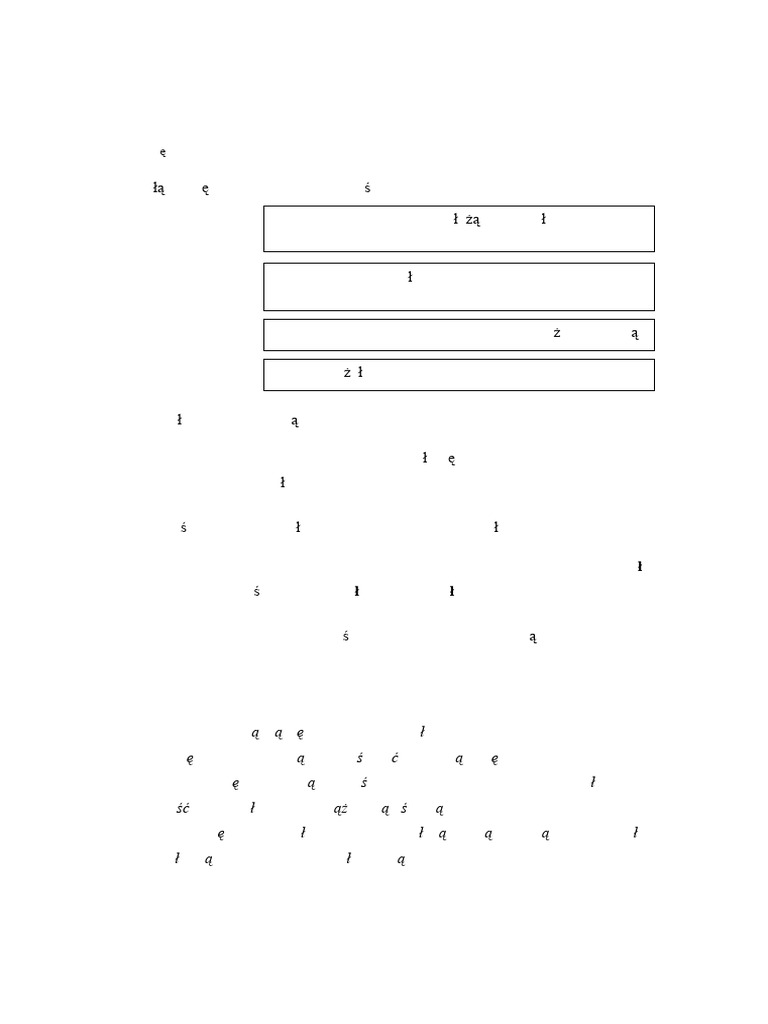 ę

łą ę ś

ł żą ł

ł

ż ą

ż ł

ł ą

ł ę

ł

ś ł ł

ł

ś ł ł

ś ą

ą ą ę ł

ę ą ś ć ą ę

ę ą ś ł

ść ł ąż ą ś ą

ę ł ł ą ą ą ł

ł ą ł ą